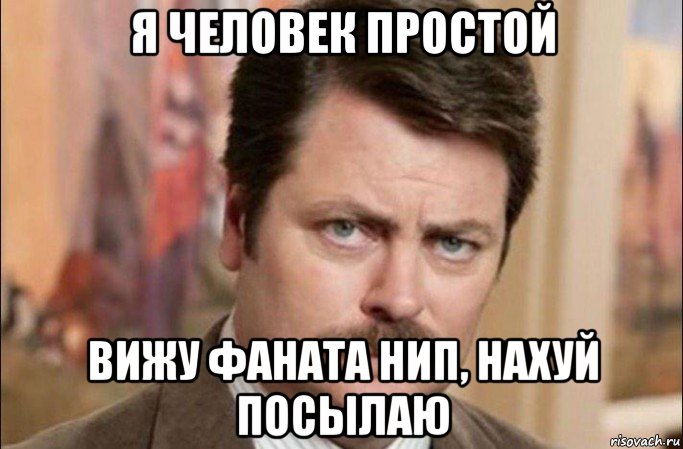 Я ЧЕЛОВЕК ПРОСТОЙ

ВИЖУ ФАНАТА НИП, НАХУЙ ПОСЫЛАЮ

risovach.ru